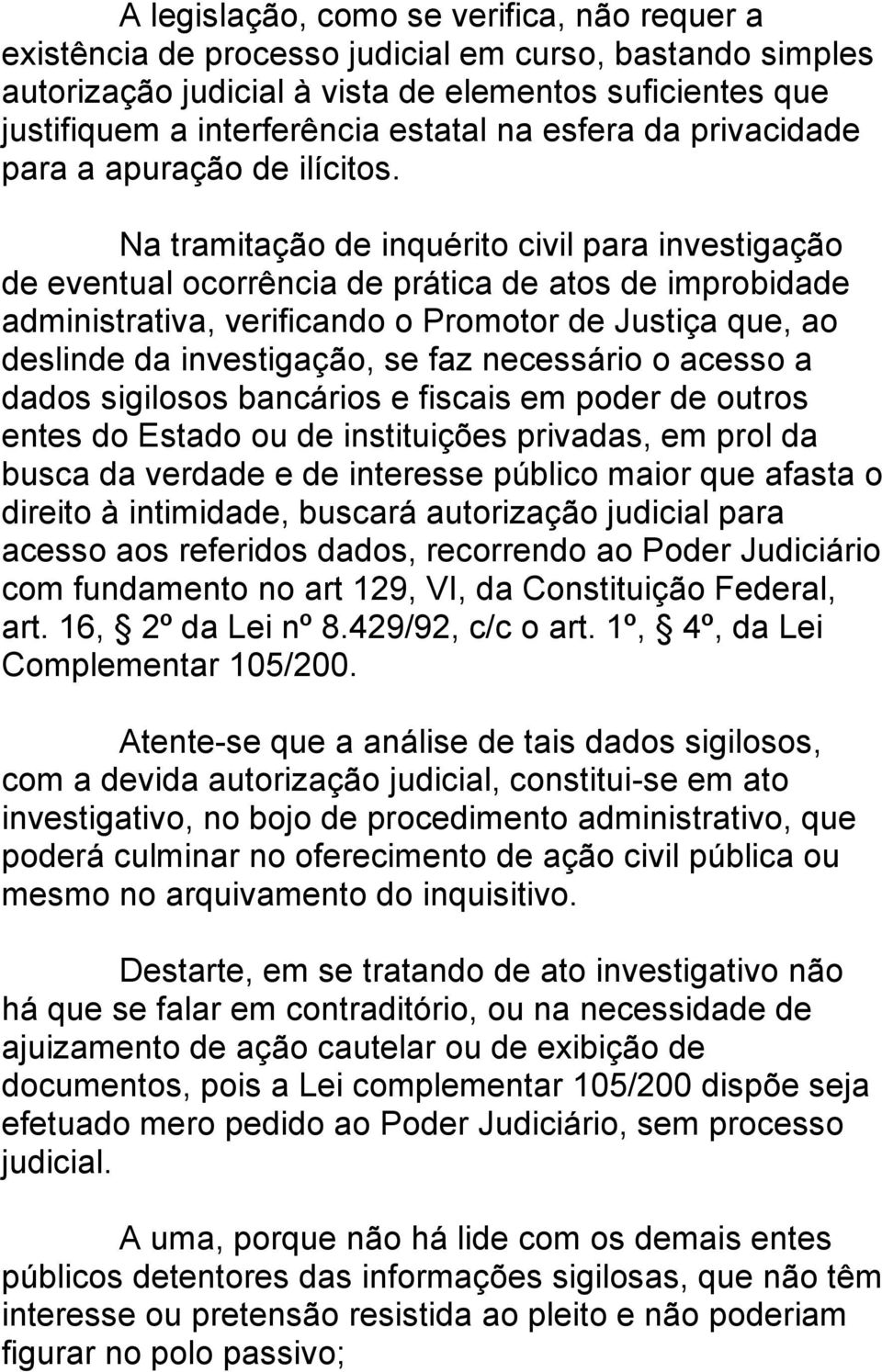 A legislação, como se verifica, não requer a existência de processo judicial em curso, bastando simples autorização judicial à vista de elementos suficientes que justifiquem a interferência estatal na esfera da privacidade para a apuração de ilícitos.

Na tramitação de inquérito civil para investigação de eventual ocorrência de prática de atos de improbidade administrativa, verificando o Promotor de Justiça que, ao deslinde da investigação, se faz necessário o acesso a dados sigilosos bancários e fiscais em poder de outros entes do Estado ou de instituições privadas, em prol da busca da verdade e de interesse público maior que afasta o direito à intimidade, buscará autorização judicial para acesso aos referidos dados, recorrendo ao Poder Judiciário com fundamento no art 129, VI, da Constituição Federal, art. 16, 2º da Lei nº 8.429/92, c/c o art. 1º, 4º, da Lei Complementar 105/200.

Atente-se que a análise de tais dados sigilosos, com a devida autorização judicial, constitui-se em ato investigativo, no bojo de procedimento administrativo, que poderá culminar no oferecimento de ação civil pública ou mesmo no arquivamento do inquisitivo.

Destarte, em se tratando de ato investigativo não há que se falar em contraditório, ou na necessidade de ajuizamento de ação cautelar ou de exibição de documentos, pois a Lei complementar 105/200 dispõe seja efetuado mero pedido ao Poder Judiciário, sem processo judicial.

A uma, porque não há lide com os demais entes públicos detentores das informações sigilosas, que não têm interesse ou pretensão resistida ao pleito e não poderiam figurar no polo passivo;